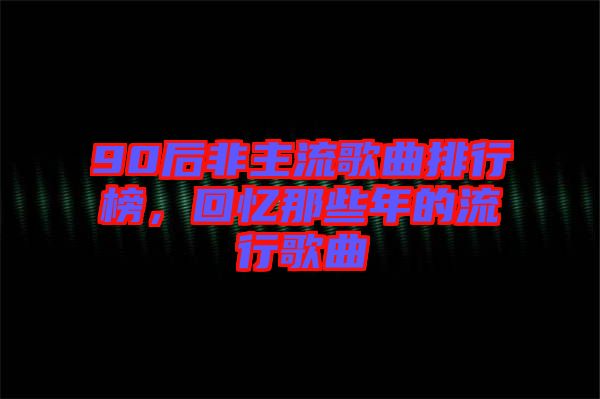 90后非主流歌曲排行榜，回忆那些年的流行歌曲